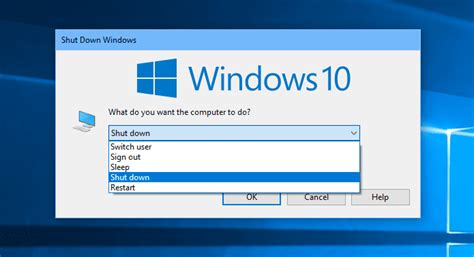 Shut Down Windows

Windows 10

What do you want the computer to do?

Shut down

Switch user
Sign out
Sleep
Shut down
Restart

OK
Cancel
Help